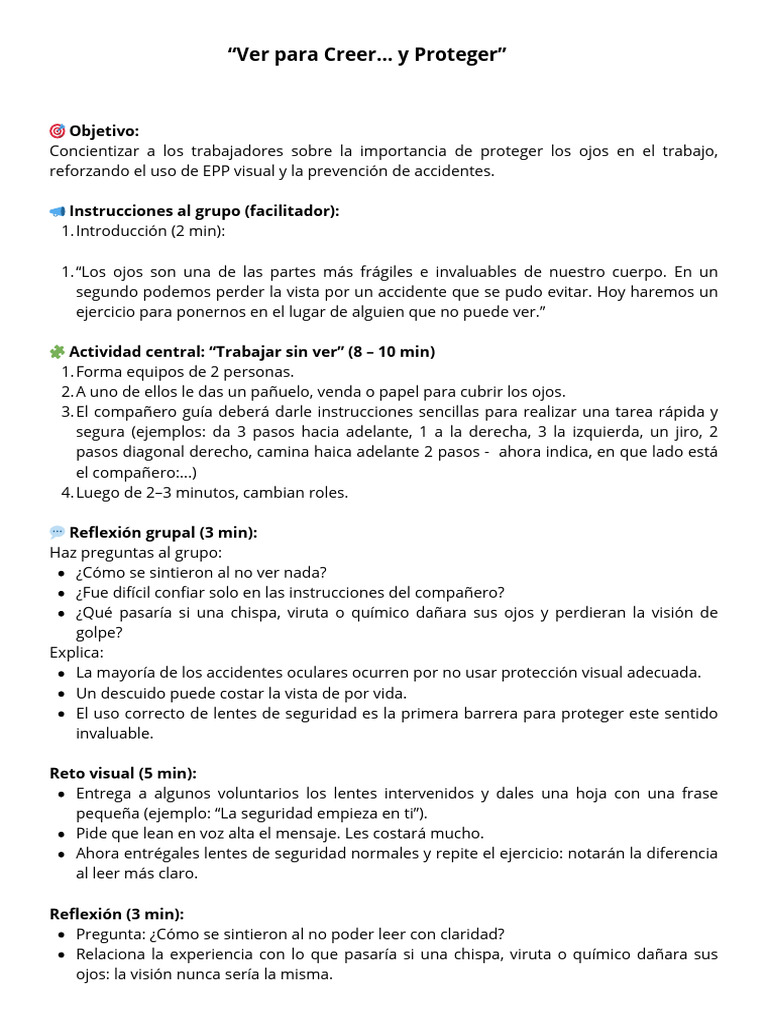 "Ver para Creer... y Proteger"

🎯 Objetivo:
Concientizar a los trabajadores sobre la importancia de proteger los ojos en el trabajo, reforzando el uso de EPP visual y la prevención de accidentes.

📣 Instrucciones al grupo (facilitador):
1. Introducción (2 min):

1. "Los ojos son una de las partes más frágiles e invaluables de nuestro cuerpo. En un segundo podemos perder la vista por un accidente que se pudo evitar. Hoy haremos un ejercicio para ponernos en el lugar de alguien que no puede ver."

🧩 Actividad central: "Trabajar sin ver" (8 – 10 min)
1. Forma equipos de 2 personas.
2. A uno de ellos le das un pañuelo, venda o papel para cubrir los ojos.
3. El compañero guía deberá darle instrucciones sencillas para realizar una tarea rápida y segura (ejemplos: da 3 pasos hacia adelante, 1 a la derecha, 3 la izquierda, un jiro, 2 pasos diagonal derecho, camina haica adelante 2 pasos - ahora indica, en que lado está el compañero:...)
4. Luego de 2–3 minutos, cambian roles.

💬 Reflexión grupal (3 min):
Haz preguntas al grupo:
• ¿Cómo se sintieron al no ver nada?
• ¿Fue difícil confiar solo en las instrucciones del compañero?
• ¿Qué pasaría si una chispa, viruta o químico dañara sus ojos y perdieran la visión de golpe?
Explica:
• La mayoría de los accidentes oculares ocurren por no usar protección visual adecuada.
• Un descuido puede costar la vista de por vida.
• El uso correcto de lentes de seguridad es la primera barrera para proteger este sentido invaluable.

Reto visual (5 min):
• Entrega a algunos voluntarios los lentes intervenidos y dales una hoja con una frase pequeña (ejemplo: "La seguridad empieza en ti").
• Pide que lean en voz alta el mensaje. Les costará mucho.
• Ahora entrégales lentes de seguridad normales y repite el ejercicio: notarán la diferencia al leer más claro.

Reflexión (3 min):
• Pregunta: ¿Cómo se sintieron al no poder leer con claridad?
• Relaciona la experiencia con lo que pasaría si una chispa, viruta o químico dañara sus ojos: la visión nunca sería la misma.